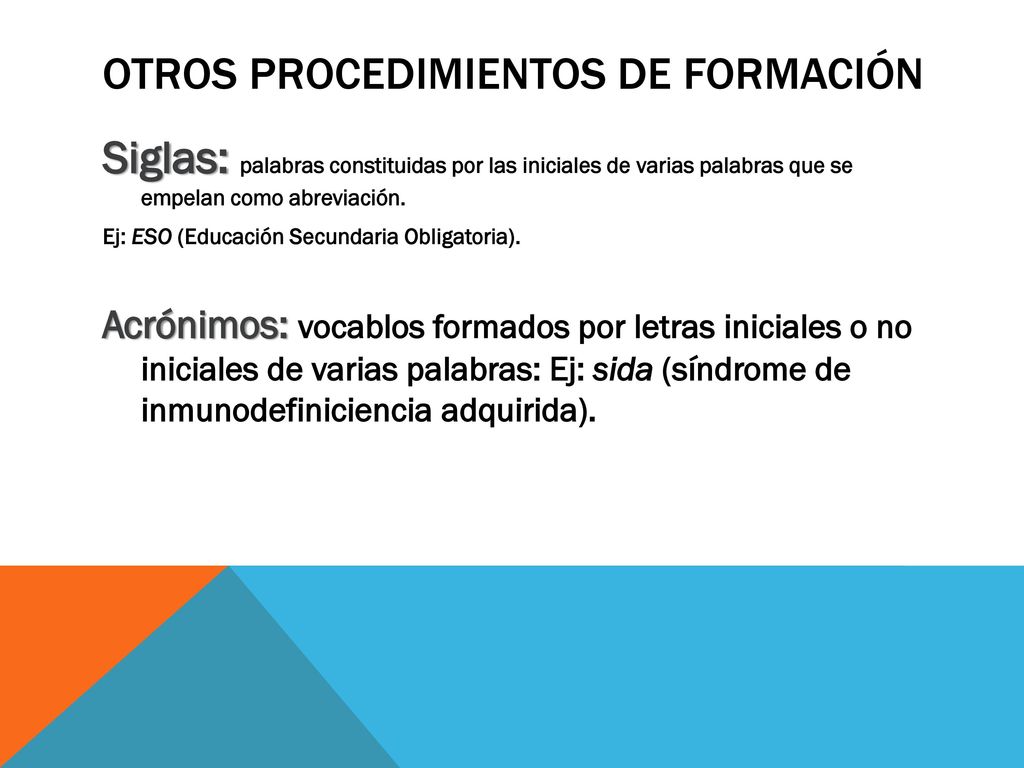 OTROS PROCEDIMIENTOS DE FORMACIÓN

Siglas: palabras constituidas por las iniciales de varias palabras que se empelan como abreviación.

Ej: ESO (Educación Secundaria Obligatoria).

Acrónimos: vocablos formados por letras iniciales o no iniciales de varias palabras: Ej: sida (síndrome de inmunodefiniciencia adquirida).